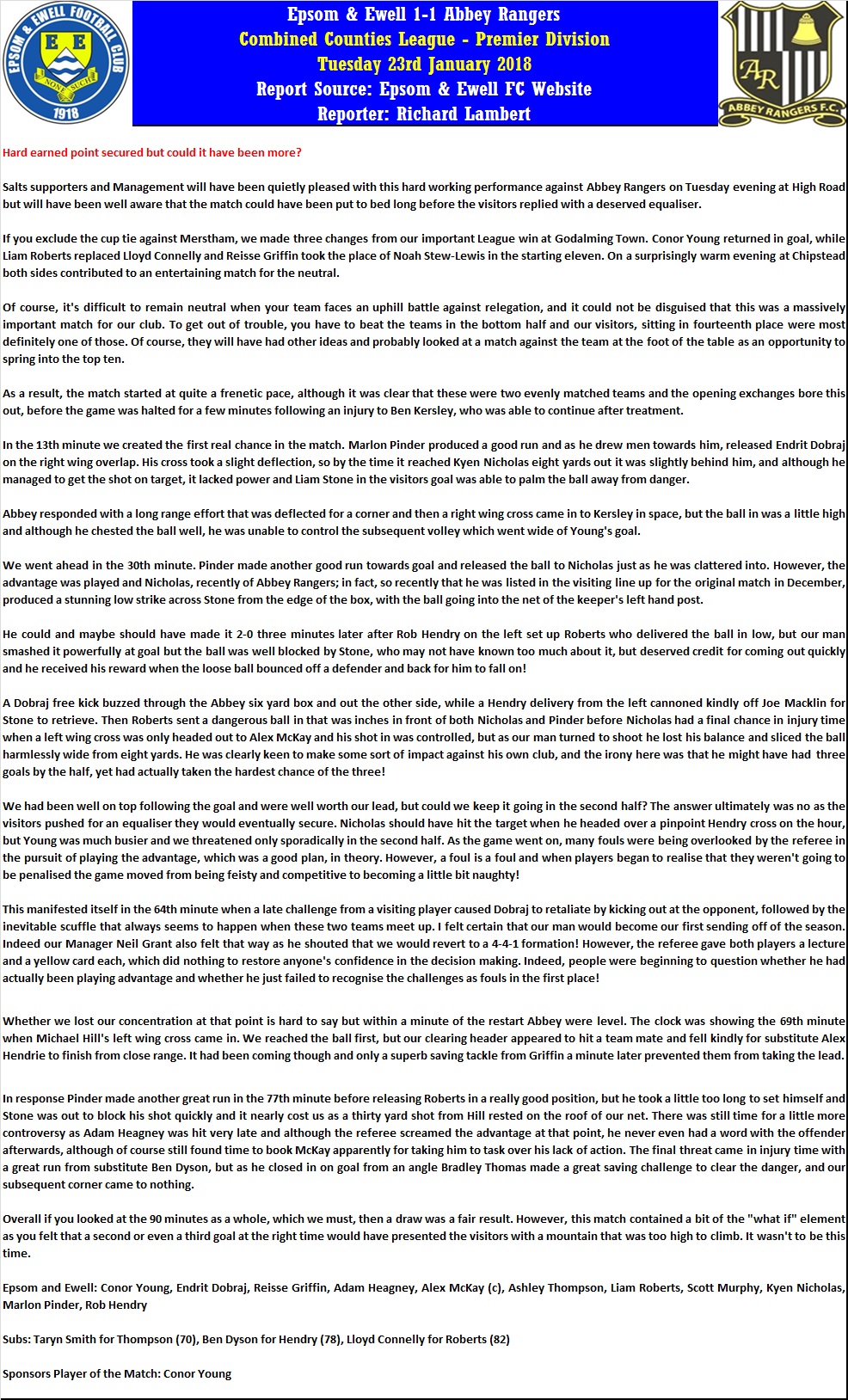 EPSOM & EWELL FOOTBALL CLUB
E E
NONE SUCH
1918

Epsom & Ewell 1-1 Abbey Rangers
Combined Counties League - Premier Division
Tuesday 23rd January 2018
Report Source: Epsom & Ewell FC Website
Reporter: Richard Lambert

AR
ABBEY RANGERS F.C.

Hard earned point secured but could it have been more?

Salts supporters and Management will have been quietly pleased with this hard working performance against Abbey Rangers on Tuesday evening at High Road but will have been well aware that the match could have been put to bed long before the visitors replied with a deserved equaliser.

If you exclude the cup tie against Merstham, we made three changes from our important League win at Godalming Town. Conor Young returned in goal, while Liam Roberts replaced Lloyd Connelly and Reisse Griffin took the place of Noah Stew-Lewis in the starting eleven. On a surprisingly warm evening at Chipstead both sides contributed to an entertaining match for the neutral.

Of course, it's difficult to remain neutral when your team faces an uphill battle against relegation, and it could not be disguised that this was a massively important match for our club. To get out of trouble, you have to beat the teams in the bottom half and our visitors, sitting in fourteenth place were most definitely one of those. Of course, they will have had other ideas and probably looked at a match against the team at the foot of the table as an opportunity to spring into the top ten.

As a result, the match started at quite a frenetic pace, although it was clear that these were two evenly matched teams and the opening exchanges bore this out, before the game was halted for a few minutes following an injury to Ben Kersley, who was able to continue after treatment.

In the 13th minute we created the first real chance in the match. Marlon Pinder produced a good run and as he drew men towards him, released Endrit Dobraj on the right wing overlap. His cross took a slight deflection, so by the time it reached Kyen Nicholas eight yards out it was slightly behind him, and although he managed to get the shot on target, it lacked power and Liam Stone in the visitors goal was able to palm the ball away from danger.

Abbey responded with a long range effort that was deflected for a corner and then a right wing cross came in to Kersley in space, but the ball in was a little high and although he chested the ball well, he was unable to control the subsequent volley which went wide of Young's goal.

We went ahead in the 30th minute. Pinder made another good run towards goal and released the ball to Nicholas just as he was clattered into. However, the advantage was played and Nicholas, recently of Abbey Rangers; in fact, so recently that he was listed in the visiting line up for the original match in December, produced a stunning low strike across Stone from the edge of the box, with the ball going into the net of the keeper's left hand post.

He could and maybe should have made it 2-0 three minutes later after Rob Hendry on the left set up Roberts who delivered the ball in low, but our man smashed it powerfully at goal but the ball was well blocked by Stone, who may not have known too much about it, but deserved credit for coming out quickly and he received his reward when the loose ball bounced off a defender and back for him to fall on!

A Dobraj free kick buzzed through the Abbey six yard box and out the other side, while a Hendry delivery from the left cannoned kindly off Joe Macklin for Stone to retrieve. Then Roberts sent a dangerous ball in that was inches in front of both Nicholas and Pinder before Nicholas had a final chance in injury time when a left wing cross was only headed out to Alex McKay and his shot in was controlled, but as our man turned to shoot he lost his balance and sliced the ball harmlessly wide from eight yards. He was clearly keen to make some sort of impact against his own club, and the irony here was that he might have had three goals by the half, yet had actually taken the hardest chance of the three!

We had been well on top following the goal and were well worth our lead, but could we keep it going in the second half? The answer ultimately was no as the visitors pushed for an equaliser they would eventually secure. Nicholas should have hit the target when he headed over a pinpoint Hendry cross on the hour, but Young was much busier and we threatened only sporadically in the second half. As the game went on, many fouls were being overlooked by the referee in the pursuit of playing the advantage, which was a good plan, in theory. However, a foul is a foul and when players began to realise that they weren't going to be penalised the game moved from being feisty and competitive to becoming a little bit naughty!

This manifested itself in the 64th minute when a late challenge from a visiting player caused Dobraj to retaliate by kicking out at the opponent, followed by the inevitable scuffle that always seems to happen when these two teams meet up. I felt certain that our man would become our first sending off of the season. Indeed our Manager Neil Grant also felt that way as he shouted that we would revert to a 4-4-1 formation! However, the referee gave both players a lecture and a yellow card each, which did nothing to restore anyone's confidence in the decision making. Indeed, people were beginning to question whether he had actually been playing advantage and whether he just failed to recognise the challenges as fouls in the first place!

Whether we lost our concentration at that point is hard to say but within a minute of the restart Abbey were level. The clock was showing the 69th minute when Michael Hill's left wing cross came in. We reached the ball first, but our clearing header appeared to hit a team mate and fell kindly for substitute Alex Hendrie to finish from close range. It had been coming though and only a superb saving tackle from Griffin a minute later prevented them from taking the lead.

In response Pinder made another great run in the 77th minute before releasing Roberts in a really good position, but he took a little too long to set himself and Stone was out to block his shot quickly and it nearly cost us as a thirty yard shot from Hill rested on the roof of our net. There was still time for a little more controversy as Adam Heagney was hit very late and although the referee screamed the advantage at that point, he never even had a word with the offender afterwards, although of course still found time to book McKay apparently for taking him to task over his lack of action. The final threat came in injury time with a great run from substitute Ben Dyson, but as he closed in on goal from an angle Bradley Thomas made a great saving challenge to clear the danger, and our subsequent corner came to nothing.

Overall if you looked at the 90 minutes as a whole, which we must, then a draw was a fair result. However, this match contained a bit of the "what if" element as you felt that a second or even a third goal at the right time would have presented the visitors with a mountain that was too high to climb. It wasn't to be this time.

Epsom and Ewell: Conor Young, Endrit Dobraj, Reisse Griffin, Adam Heagney, Alex McKay (c), Ashley Thompson, Liam Roberts, Scott Murphy, Kyen Nicholas, Marlon Pinder, Rob Hendry

Subs: Taryn Smith for Thompson (70), Ben Dyson for Hendry (78), Lloyd Connelly for Roberts (82)

Sponsors Player of the Match: Conor Young